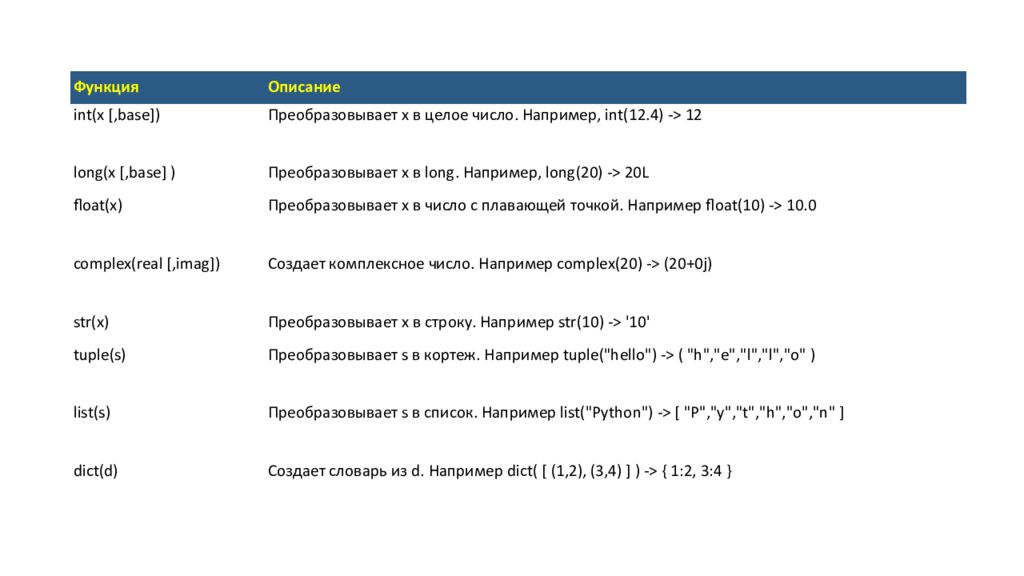 | Функция | Описание |
|---|---|
| int(x [,base]) | Преобразовывает x в целое число. Например, int(12.4) -> 12 |
| long(x [,base] ) | Преобразовывает x в long. Например, long(20) -> 20L |
| float(x) | Преобразовывает x в число с плавающей точкой. Например float(10) -> 10.0 |
| complex(real [,imag]) | Создает комплексное число. Например complex(20) -> (20+0j) |
| str(x) | Преобразовывает x в строку. Например str(10) -> '10' |
| tuple(s) | Преобразовывает s в кортеж. Например tuple("hello") -> ( "h","e","l","l","o" ) |
| list(s) | Преобразовывает s в список. Например list("Python") -> [ "P","y","t","h","o","n" ] |
| dict(d) | Создает словарь из d. Например dict( [ (1,2), (3,4) ] ) -> { 1:2, 3:4 } |